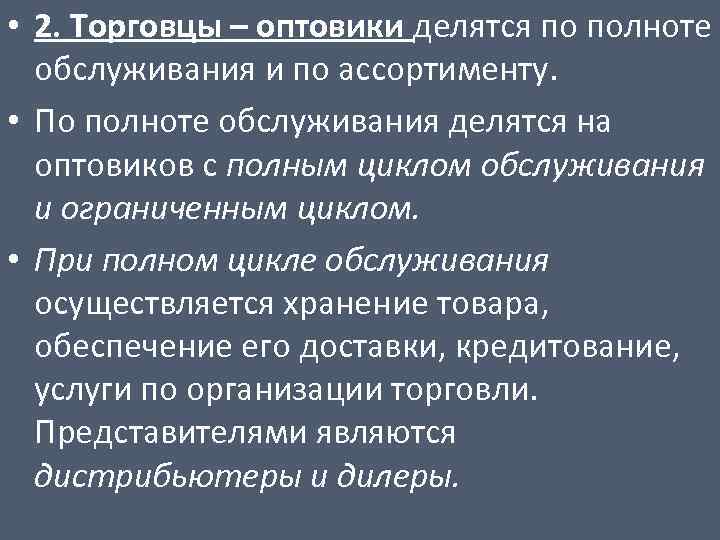 • 2. Торговцы – оптовики делятся по полноте обслуживания и по ассортименту.

• По полноте обслуживания делятся на оптовиков с полным циклом обслуживания и ограниченным циклом.

• При полном цикле обслуживания осуществляется хранение товара, обеспечение его доставки, кредитование, услуги по организации торговли. Представителями являются дистрибьютеры и дилеры.